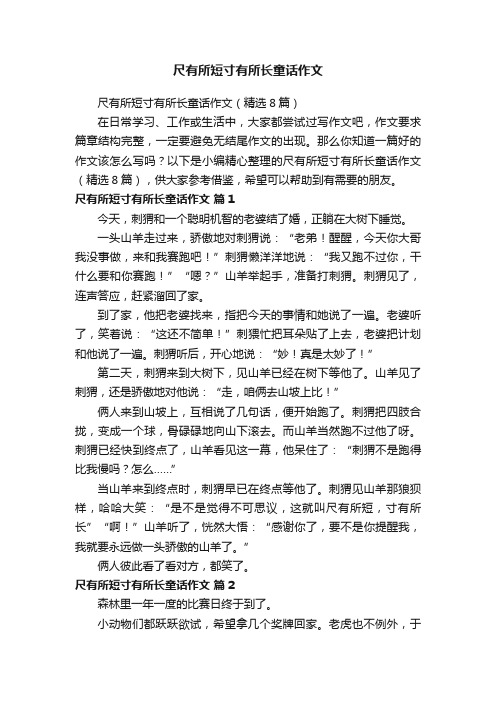 尺有所短寸有所长童话作文

尺有所短寸有所长童话作文（精选8篇）

在日常学习、工作或生活中，大家都尝试过写作文吧，作文要求篇章结构完整，一定要避免无结尾作文的出现。那么你知道一篇好的作文该怎么写吗？以下是小编精心整理的尺有所短寸有所长童话作文（精选8篇），供大家参考借鉴，希望可以帮助到有需要的朋友。

尺有所短寸有所长童话作文 篇1

今天，刺猬和一个聪明机智的老婆结了婚，正躺在大树下睡觉。

一头山羊走过来，骄傲地对刺猬说：“老弟！醒醒，今天你大哥我没事做，来和我赛跑吧！”刺猬懒洋洋地说：“我又跑不过你，干什么要和你赛跑！”“嗯？”山羊举起手，准备打刺猬。刺猬见了，连声答应，赶紧溜回了家。

到了家，他把老婆找来，指把今天的事情和她说了一遍。老婆听了，笑着说：“这还不简单！”刺猥忙把耳朵贴了上去，老婆把计划和他说了一遍。刺猬听后，开心地说：“妙！真是太妙了！”

第二天，刺猬来到大树下，见山羊已经在树下等他了。山羊见了刺猬，还是骄傲地对他说：“走，咱俩去山坡上比！”

俩人来到山坡上，互相说了几句话，便开始跑了。刺猬把四肢合拢，变成一个球，骨碌碌地向山下滚去。而山羊当然跑不过他了呀。刺猬已经快到终点了，山羊看见这一幕，他呆住了：“刺猬不是跑得比我慢吗？怎么……”

当山羊来到终点时，刺猬早已在终点等他了。刺猬见山羊那狼狈样，哈哈大笑：“是不是觉得不可思议，这就叫尺有所短，寸有所长”“啊！”山羊听了，恍然大悟：“感谢你了，要不是你提醒我，我就要永远做一头骄傲的山羊了。”

俩人彼此看了看对方，都笑了。

尺有所短寸有所长童话作文 篇2

森林里一年一度的比赛日终于到了。

小动物们都跃跃欲试，希望拿几个奖牌回家。老虎也不例外，于